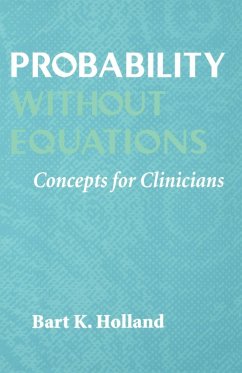 PROBABILITY
WITHOUT
EQUATIONS

Concepts for Clinicians

Bart K. Holland